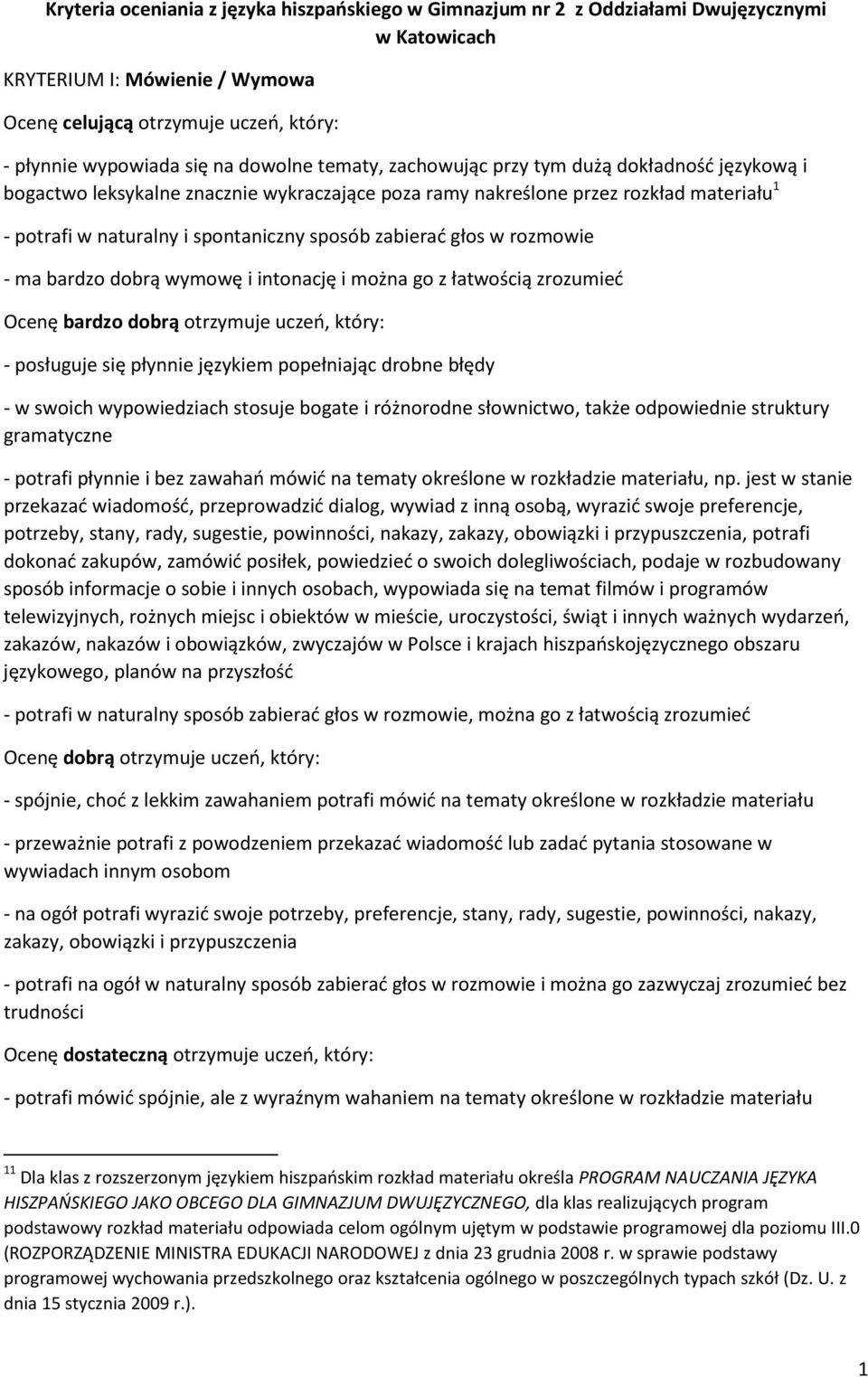 Kryteria oceniania z języka hiszpańskiego w Gimnazjum nr 2 z Oddziałami Dwujęzycznymi w Katowicach

KRYTERIUM I: Mówienie / Wymowa

Ocenę celującą otrzymuje uczeń, który:

- płynnie wypowiada się na dowolne tematy, zachowując przy tym dużą dokładność językową i bogactwo leksykalne znacznie wykraczające poza ramy nakreślone przez rozkład materiału$^1$

- potrafi w naturalny i spontaniczny sposób zabierać głos w rozmowie

- ma bardzo dobrą wymowę i intonację i można go z łatwością zrozumieć

Ocenę bardzo dobrą otrzymuje uczeń, który:

- posługuje się płynnie językiem popełniając drobne błędy

- w swoich wypowiedziach stosuje bogate i różnorodne słownictwo, także odpowiednie struktury gramatyczne

- potrafi płynnie i bez zawahań mówić na tematy określone w rozkładzie materiału, np. jest w stanie przekazać wiadomość, przeprowadzić dialog, wywiad z inną osobą, wyrazić swoje preferencje, potrzeby, stany, rady, sugestie, powinności, nakazy, zakazy, obowiązki i przypuszczenia, potrafi dokonać zakupów, zamówić posiłek, powiedzieć o swoich dolegliwościach, podaje w rozbudowany sposób informacje o sobie i innych osobach, wypowiada się na temat filmów i programów telewizyjnych, rożnych miejsc i obiektów w mieście, uroczystości, świąt i innych ważnych wydarzeń, zakazów, nakazów i obowiązków, zwyczajów w Polsce i krajach hiszpańskojęzycznego obszaru językowego, planów na przyszłość

- potrafi w naturalny sposób zabierać głos w rozmowie, można go z łatwością zrozumieć

Ocenę dobrą otrzymuje uczeń, który:

- spójnie, choć z lekkim zawahaniem potrafi mówić na tematy określone w rozkładzie materiału

- przeważnie potrafi z powodzeniem przekazać wiadomość lub zadać pytania stosowane w wywiadach innym osobom

- na ogół potrafi wyrazić swoje potrzeby, preferencje, stany, rady, sugestie, powinności, nakazy, zakazy, obowiązki i przypuszczenia

- potrafi na ogół w naturalny sposób zabierać głos w rozmowie i można go zazwyczaj zrozumieć bez trudności

Ocenę dostateczną otrzymuje uczeń, który:

- potrafi mówić spójnie, ale z wyraźnym wahaniem na tematy określone w rozkładzie materiału

$^{11}$ Dla klas z rozszerzonym językiem hiszpańskim rozkład materiału określa PROGRAM NAUCZANIA JĘZYKA HISZPAŃSKIEGO JAKO OBCEGO DLA GIMNAZJUM DWUJĘZYCZNEGO, dla klas realizujących program podstawowy rozkład materiału odpowiada celom ogólnym ujętym w podstawie programowej dla poziomu III.0 (ROZPORZĄDZENIE MINISTRA EDUKACJI NARODOWEJ z dnia 23 grudnia 2008 r. w sprawie podstawy programowej wychowania przedszkolnego oraz kształcenia ogólnego w poszczególnych typach szkół (Dz. U. z dnia 15 stycznia 2009 r.).

1